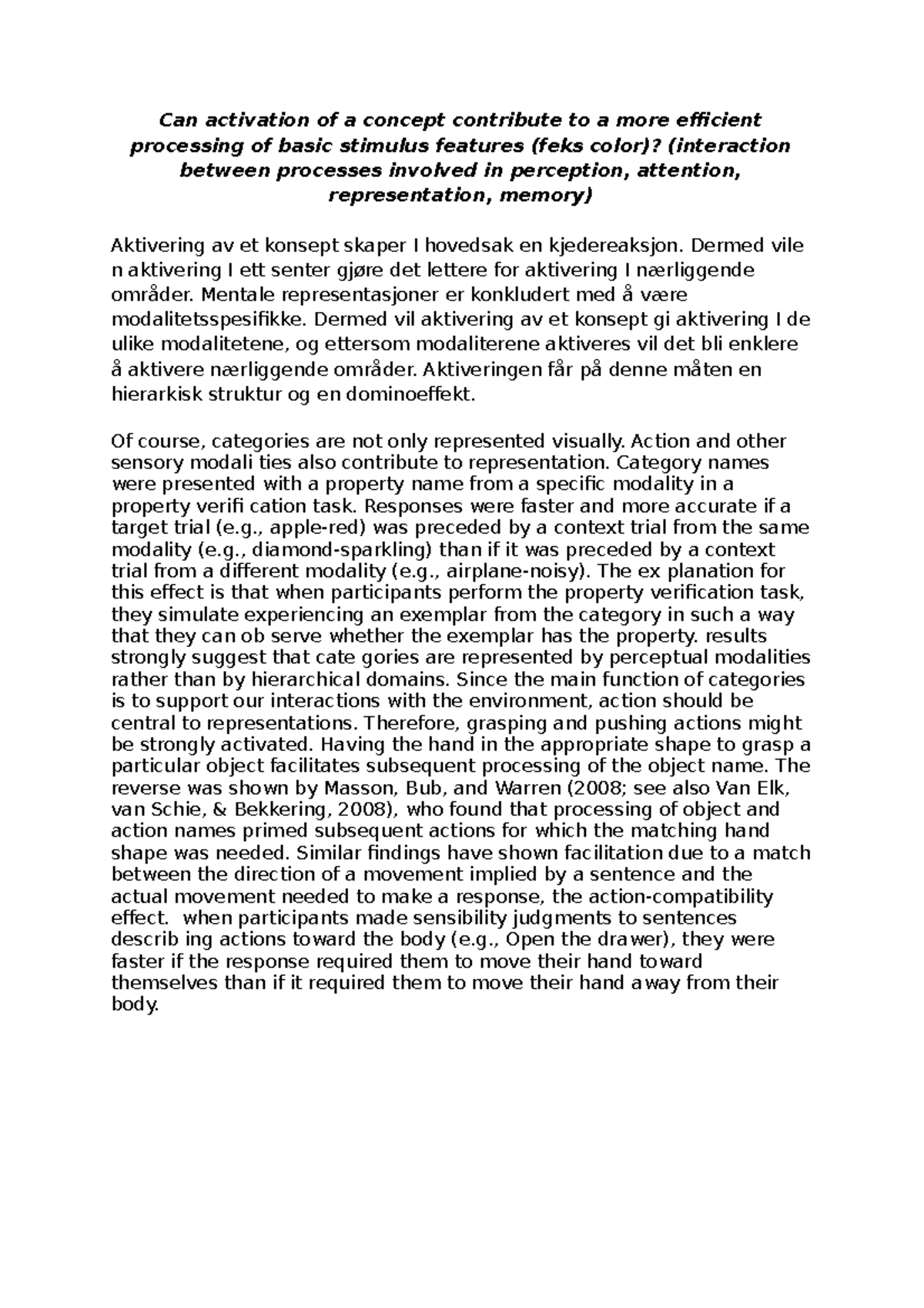 Can activation of a concept contribute to a more efficient processing of basic stimulus features (feks color)? (interaction between processes involved in perception, attention, representation, memory)

Aktivering av et konsept skaper I hovedsak en kjedereaksjon. Dermed vile n aktivering I ett senter gjøre det lettere for aktivering I nærliggende områder. Mentale representasjoner er konkludert med å være modalitetsspesifikke. Dermed vil aktivering av et konsept gi aktivering I de ulike modalitetene, og ettersom modaliterene aktiveres vil det bli enklere å aktivere nærliggende områder. Aktiveringen får på denne måten en hierarkisk struktur og en dominoeffekt.

Of course, categories are not only represented visually. Action and other sensory modali ties also contribute to representation. Category names were presented with a property name from a specific modality in a property verifi cation task. Responses were faster and more accurate if a target trial (e.g., apple-red) was preceded by a context trial from the same modality (e.g., diamond-sparkling) than if it was preceded by a context trial from a different modality (e.g., airplane-noisy). The ex planation for this effect is that when participants perform the property verification task, they simulate experiencing an exemplar from the category in such a way that they can ob serve whether the exemplar has the property. results strongly suggest that cate gories are represented by perceptual modalities rather than by hierarchical domains. Since the main function of categories is to support our interactions with the environment, action should be central to representations. Therefore, grasping and pushing actions might be strongly activated. Having the hand in the appropriate shape to grasp a particular object facilitates subsequent processing of the object name. The reverse was shown by Masson, Bub, and Warren (2008; see also Van Elk, van Schie, & Bekkering, 2008), who found that processing of object and action names primed subsequent actions for which the matching hand shape was needed. Similar findings have shown facilitation due to a match between the direction of a movement implied by a sentence and the actual movement needed to make a response, the action-compatibility effect. when participants made sensibility judgments to sentences describ ing actions toward the body (e.g., Open the drawer), they were faster if the response required them to move their hand toward themselves than if it required them to move their hand away from their body.